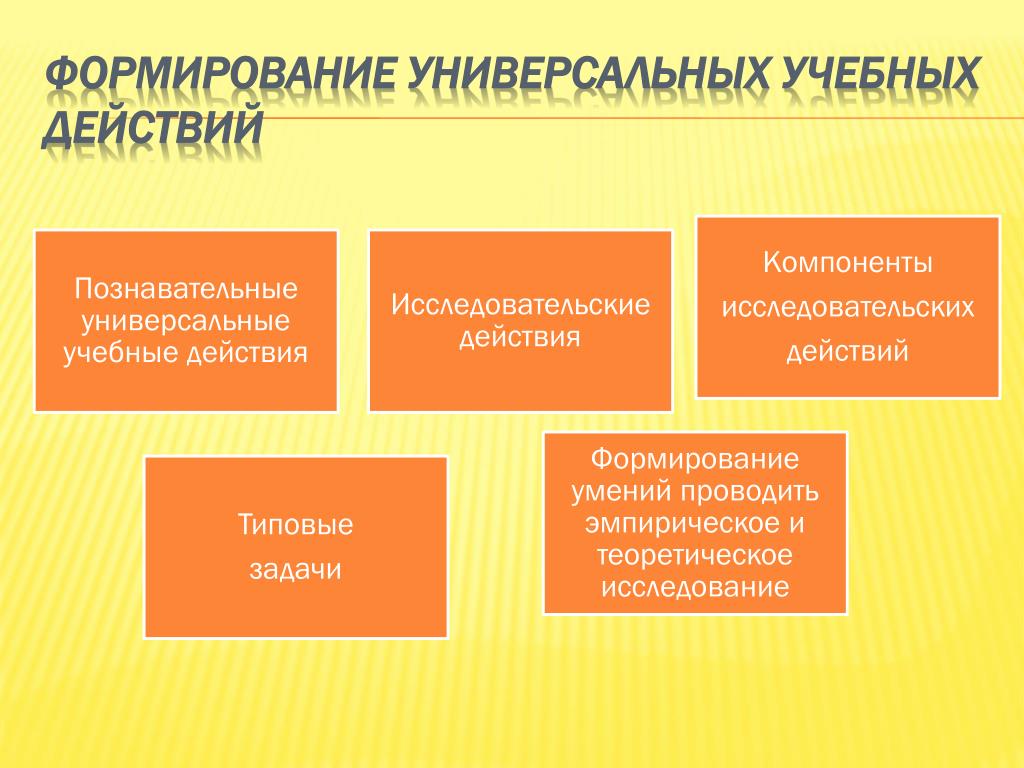 ФОРМИРОВАНИЕ УНИВЕРСАЛЬНЫХ УЧЕБНЫХ ДЕЙСТВИЙ

Познавательные универсальные учебные действия

Исследовательские действия

Компоненты исследовательских действий

Типовые задачи

Формирование умений проводить эмпирическое и теоретическое исследование